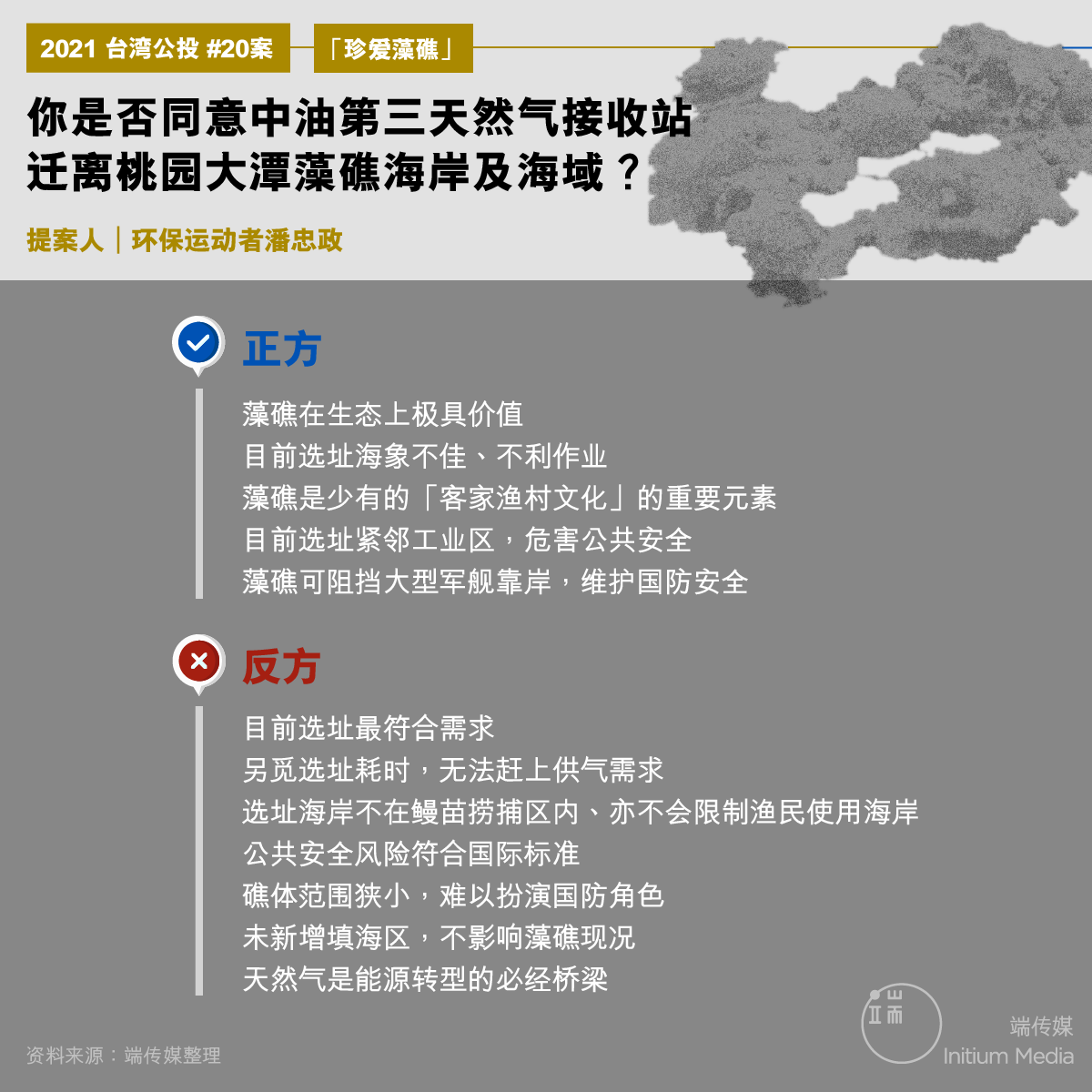 2021 台湾公投 #20案

「珍爱藻礁」

你是否同意中油第三天然气接收站迁离桃园大潭藻礁海岸及海域？

提案人｜环保运动者潘忠政

正方

藻礁在生态上极具价值
目前选址海象不佳、不利作业
藻礁是少有的「客家渔村文化」的重要元素
目前选址紧邻工业区，危害公共安全
藻礁可阻挡大型军舰靠岸，维护国防安全

反方

目前选址最符合需求
另觅选址耗时，无法赶上供气需求
选址海岸不在鳗苗捞捕区内、亦不会限制渔民使用海岸
公共安全风险符合国际标准
礁体范围狭小，难以扮演国防角色
未新增填海区，不影响藻礁现况
天然气是能源转型的必经桥梁

资料来源：端传媒整理

端传媒
Initium Media